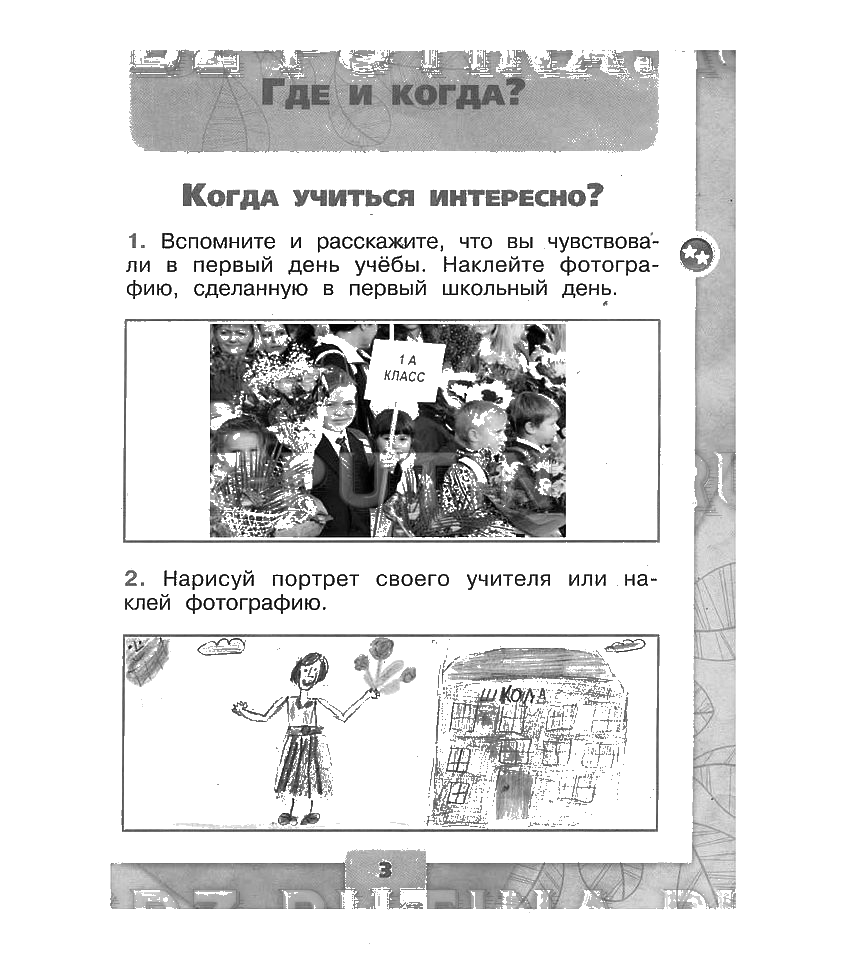 Где и когда?

Когда учиться интересно?

1. Вспомните и расскажите, что вы чувствовали в первый день учёбы. Наклейте фотографию, сделанную в первый школьный день.

1 А КЛАСС

2. Нарисуй портрет своего учителя или наклей фотографию.

ШКОЛА

3